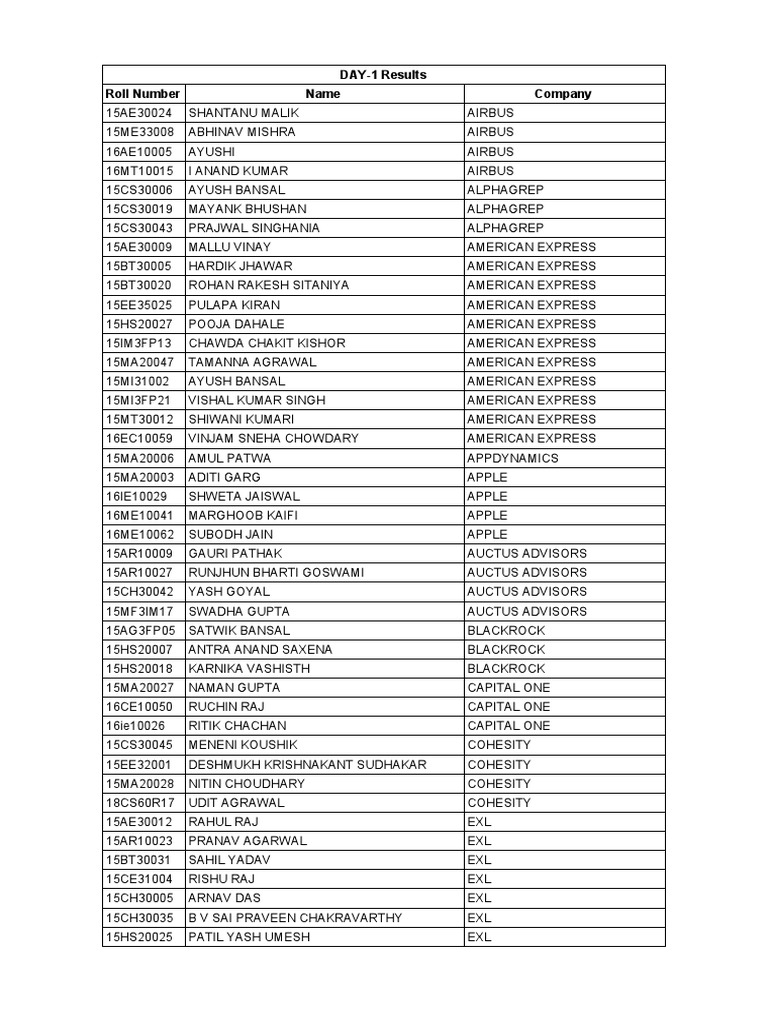 DAY-1 Results

| Roll Number | Name | Company |
|---|---|---|
| 15AE30024 | SHANTANU MALIK | AIRBUS |
| 15ME33008 | ABHINAV MISHRA | AIRBUS |
| 16AE10005 | AYUSHI | AIRBUS |
| 16MT10015 | I ANAND KUMAR | AIRBUS |
| 15CS30006 | AYUSH BANSAL | ALPHAGREP |
| 15CS30019 | MAYANK BHUSHAN | ALPHAGREP |
| 15CS30043 | PRAJWAL SINGHANIA | ALPHAGREP |
| 15AE30009 | MALLU VINAY | AMERICAN EXPRESS |
| 15BT30005 | HARDIK JHAWAR | AMERICAN EXPRESS |
| 15BT30020 | ROHAN RAKESH SITANIYA | AMERICAN EXPRESS |
| 15EE35025 | PULAPA KIRAN | AMERICAN EXPRESS |
| 15HS20027 | POOJA DAHALE | AMERICAN EXPRESS |
| 15IM3FP13 | CHAWDA CHAKIT KISHOR | AMERICAN EXPRESS |
| 15MA20047 | TAMANNA AGRAWAL | AMERICAN EXPRESS |
| 15MI31002 | AYUSH BANSAL | AMERICAN EXPRESS |
| 15MI3FP21 | VISHAL KUMAR SINGH | AMERICAN EXPRESS |
| 15MT30012 | SHIWANI KUMARI | AMERICAN EXPRESS |
| 16EC10059 | VINJAM SNEHA CHOWDARY | AMERICAN EXPRESS |
| 15MA20006 | AMUL PATWA | APPDYNAMICS |
| 15MA20003 | ADITI GARG | APPLE |
| 16IE10029 | SHWETA JAISWAL | APPLE |
| 16ME10041 | MARGHOOB KAIFI | APPLE |
| 16ME10062 | SUBODH JAIN | APPLE |
| 15AR10009 | GAURI PATHAK | AUCTUS ADVISORS |
| 15AR10027 | RUNJHUN BHARTI GOSWAMI | AUCTUS ADVISORS |
| 15CH30042 | YASH GOYAL | AUCTUS ADVISORS |
| 15MF3IM17 | SWADHA GUPTA | AUCTUS ADVISORS |
| 15AG3FP05 | SATWIK BANSAL | BLACKROCK |
| 15HS20007 | ANTRA ANAND SAXENA | BLACKROCK |
| 15HS20018 | KARNIKA VASHISTH | BLACKROCK |
| 15MA20027 | NAMAN GUPTA | CAPITAL ONE |
| 16CE10050 | RUCHIN RAJ | CAPITAL ONE |
| 16ie10026 | RITIK CHACHAN | CAPITAL ONE |
| 15CS30045 | MENENI KOUSHIK | COHESITY |
| 15EE32001 | DESHMUKH KRISHNAKANT SUDHAKAR | COHESITY |
| 15MA20028 | NITIN CHOUDHARY | COHESITY |
| 18CS60R17 | UDIT AGRAWAL | COHESITY |
| 15AE30012 | RAHUL RAJ | EXL |
| 15AR10023 | PRANAV AGARWAL | EXL |
| 15BT30031 | SAHIL YADAV | EXL |
| 15CE31004 | RISHU RAJ | EXL |
| 15CH30005 | ARNAV DAS | EXL |
| 15CH30035 | B V SAI PRAVEEN CHAKRAVARTHY | EXL |
| 15HS20025 | PATIL YASH UMESH | EXL |